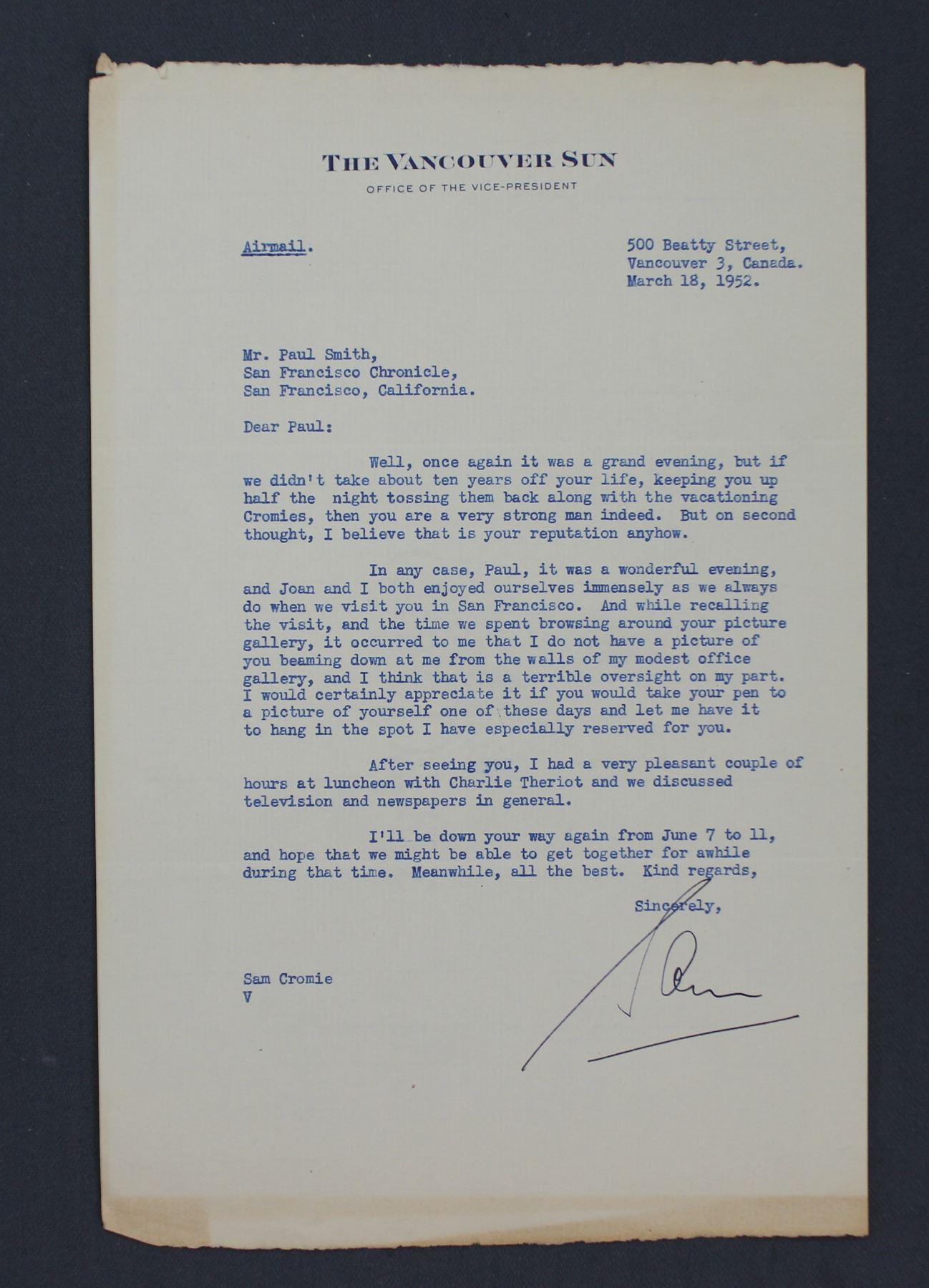 THE VANCOUVER SUN
OFFICE OF THE VICE-PRESIDENT

Airmail.

500 Beatty Street,
Vancouver 3, Canada.
March 18, 1952.

Mr. Paul Smith,
San Francisco Chronicle,
San Francisco, California.

Dear Paul:

Well, once again it was a grand evening, but if we didn't take about ten years off your life, keeping you up half the night tossing them back along with the vacationing Cromies, then you are a very strong man indeed. But on second thought, I believe that is your reputation anyhow.

In any case, Paul, it was a wonderful evening, and Joan and I both enjoyed ourselves immensely as we always do when we visit you in San Francisco. And while recalling the visit, and the time we spent browsing around your picture gallery, it occurred to me that I do not have a picture of you beaming down at me from the walls of my modest office gallery, and I think that is a terrible oversight on my part. I would certainly appreciate it if you would take your pen to a picture of yourself one of these days and let me have it to hang in the spot I have especially reserved for you.

After seeing you, I had a very pleasant couple of hours at luncheon with Charlie Theriot and we discussed television and newspapers in general.

I'll be down your way again from June 7 to 11, and hope that we might be able to get together for awhile during that time. Meanwhile, all the best. Kind regards,

Sincerely,

Sam

Sam Cromie
V